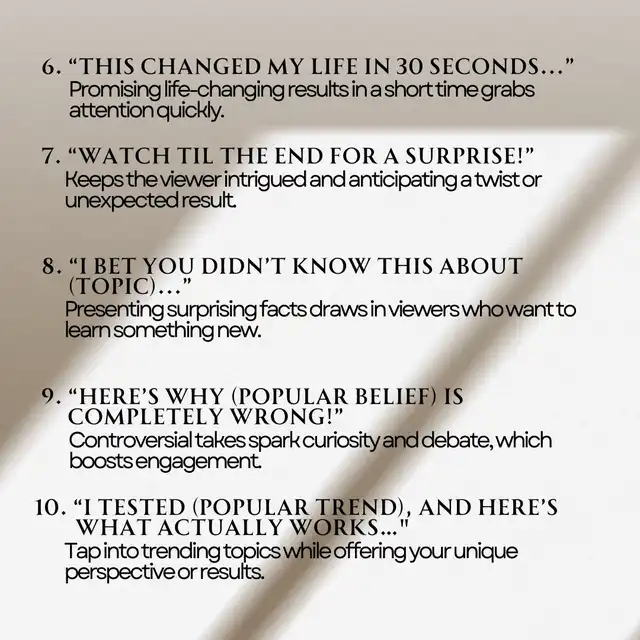 6. "THIS CHANGED MY LIFE IN 30 SECONDS…"
Promising life-changing results in a short time grabs attention quickly.

7. "WATCH TIL THE END FOR A SURPRISE!"
Keeps the viewer intrigued and anticipating a twist or unexpected result.

8. "I BET YOU DIDN'T KNOW THIS ABOUT (TOPIC)…"
Presenting surprising facts draws in viewers who want to learn something new.

9. "HERE'S WHY (POPULAR BELIEF) IS COMPLETELY WRONG!"
Controversial takes spark curiosity and debate, which boosts engagement.

10. "I TESTED (POPULAR TREND), AND HERE'S WHAT ACTUALLY WORKS..."
Tap into trending topics while offering your unique perspective or results.